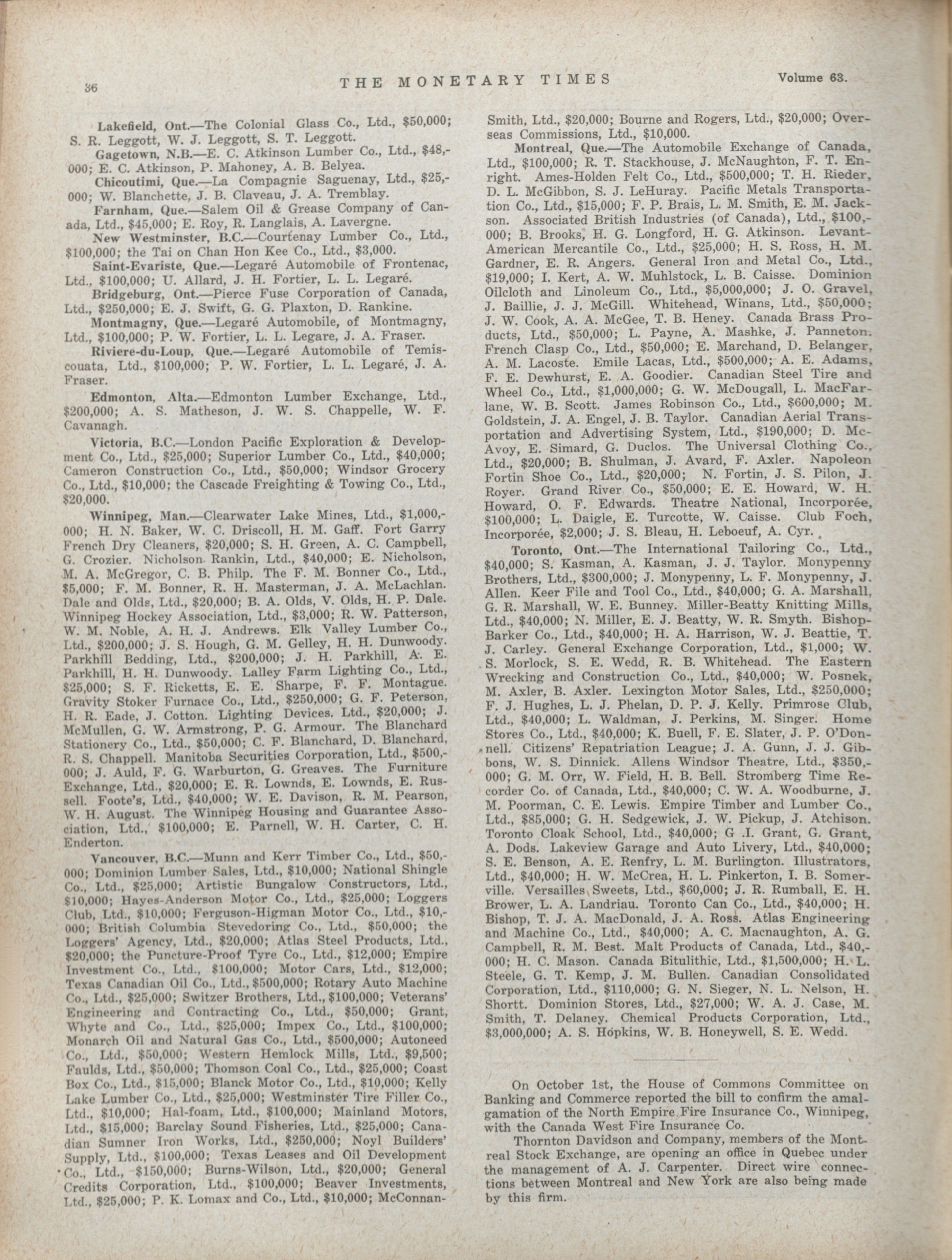 36 THE MONETARY TIMES Volume 63.

Lakefield, Ont.—The Colonial Glass Co., Ltd., $50,000; S. R. Leggott, W. J. Leggott, S. T. Leggott.

Gagetown, N.B.—E. C. Atkinson Lumber Co., Ltd., $48,000; E. C. Atkinson, P. Mahoney, A. B. Belyea.

Chicoutimi, Que.—La Compagnie Saguenay, Ltd., $25,000; W. Blanchette, J. B. Claveau, J. A. Tremblay.

Farnham, Que.—Salem Oil & Grease Company of Canada, Ltd., $45,000; E. Roy, R. Langlais, A. Lavergne.

New Westminster, B.C.—Courtenay Lumber Co., Ltd., $100,000; the Tai on Chan Hon Kee Co., Ltd., $3,000.

Saint-Evariste, Que.—Legaré Automobile of Frontenac, Ltd., $100,000; U. Allard, J. H. Fortier, L. L. Legaré.

Bridgeburg, Ont.—Pierce Fuse Corporation of Canada, Ltd., $250,000; E. J. Swift, G. G. Plaxton, D. Rankine.

Montmagny, Que.—Legaré Automobile, of Montmagny, Ltd., $100,000; P. W. Fortier, L. L. Legare, J. A. Fraser.

Riviere-du-Loup, Que.—Legaré Automobile of Temiscouata, Ltd., $100,000; P. W. Fortier, L. L. Legaré, J. A. Fraser.

Edmonton, Alta.—Edmonton Lumber Exchange, Ltd., $200,000; A. S. Matheson, J. W. S. Chappelle, W. F. Cavanagh.

Victoria, B.C.—London Pacific Exploration & Development Co., Ltd., $25,000; Superior Lumber Co., Ltd., $40,000; Cameron Construction Co., Ltd., $50,000; Windsor Grocery Co., Ltd., $10,000; the Cascade Freighting & Towing Co., Ltd., $20,000.

Winnipeg, Man.—Clearwater Lake Mines, Ltd., $1,000,000; H. N. Baker, W. C. Driscoll, H. M. Gaff. Fort Garry French Dry Cleaners, $20,000; S. H. Green, A. C. Campbell, G. Crozier. Nicholson Rankin, Ltd., $40,000; E. Nicholson, M. A. McGregor, C. B. Philp. The F. M. Bonner Co., Ltd., $5,000; F. M. Bonner, R. H. Masterman, J. A. McLachlan. Dale and Olds, Ltd., $20,000; B. A. Olds, V. Olds, H. P. Dale. Winnipeg Hockey Association, Ltd., $3,000; R. W. Patterson, W. M. Noble, A. H. J. Andrews. Elk Valley Lumber Co., Ltd., $200,000; J. S. Hough, G. M. Gelley, H. H. Dunwoody. Parkhill Bedding, Ltd., $200,000; J. H. Parkhill, A. E. Parkhill, H. H. Dunwoody. Lalley Farm Lighting Co., Ltd., $25,000; S. F. Ricketts, E. E. Sharpe, F. F. Montague. Gravity Stoker Furnace Co., Ltd., $250,000; G. F. Peterson, H. R. Eade, J. Cotton. Lighting Devices. Ltd., $20,000; J. McMullen, G. W. Armstrong, P. G. Armour. The Blanchard Stationery Co., Ltd., $50,000; C. F. Blanchard, D. Blanchard, R. S. Chappell. Manitoba Securities Corporation, Ltd., $500,000; J. Auld, F. G. Warburton, G. Greaves. The Furniture Exchange, Ltd., $20,000; E. R. Lownds, E. Lownds, E. Russell. Foote's, Ltd., $40,000; W. E. Davison, R. M. Pearson, W. H. August. The Winnipeg Housing and Guarantee Association, Ltd., $100,000; E. Parnell, W. H. Carter, C. H. Enderton.

Vancouver, B.C.—Munn and Kerr Timber Co., Ltd., $50,000; Dominion Lumber Sales, Ltd., $10,000; National Shingle Co., Ltd., $25,000; Artistic Bungalow Constructors, Ltd., $10,000; Hayes-Anderson Motor Co., Ltd., $25,000; Loggers Club, Ltd., $10,000; Ferguson-Higman Motor Co., Ltd., $10,000; British Columbia Stevedoring Co., Ltd., $50,000; the Loggers' Agency, Ltd., $20,000; Atlas Steel Products, Ltd., $20,000; the Puncture-Proof Tyre Co., Ltd., $12,000; Empire Investment Co., Ltd., $100,000; Motor Cars, Ltd., $12,000; Texas Canadian Oil Co., Ltd., $500,000; Rotary Auto Machine Co., Ltd., $25,000; Switzer Brothers, Ltd., $100,000; Veterans' Engineering and Contracting Co., Ltd., $50,000; Grant, Whyte and Co., Ltd., $25,000; Impex Co., Ltd., $100,000; Monarch Oil and Natural Gas Co., Ltd., $500,000; Autoneed Co., Ltd., $50,000; Western Hemlock Mills, Ltd., $9,500; Faulds, Ltd., $50,000; Thomson Coal Co., Ltd., $25,000; Coast Box Co., Ltd., $15,000; Blanck Motor Co., Ltd., $10,000; Kelly Lake Lumber Co., Ltd., $25,000; Westminster Tire Filler Co., Ltd., $10,000; Hal-foam, Ltd., $100,000; Mainland Motors, Ltd., $15,000; Barclay Sound Fisheries, Ltd., $25,000; Canadian Sumner Iron Works, Ltd., $250,000; Noyl Builders' Supply, Ltd., $100,000; Texas Leases and Oil Development Co., Ltd., $150,000; Burns-Wilson, Ltd., $20,000; General Credits Corporation, Ltd., $100,000; Beaver Investments, Ltd., $25,000; P. K. Lomax and Co., Ltd., $10,000; McConnan-Smith, Ltd., $20,000; Bourne and Rogers, Ltd., $20,000; Overseas Commissions, Ltd., $10,000.

Montreal, Que.—The Automobile Exchange of Canada, Ltd., $100,000; R. T. Stackhouse, J. McNaughton, F. T. Enright. Ames-Holden Felt Co., Ltd., $500,000; T. H. Rieder, D. L. McGibbon, S. J. LeHuray. Pacific Metals Transportation Co., Ltd., $15,000; F. P. Brais, L. M. Smith, E. M. Jackson. Associated British Industries (of Canada), Ltd., $100,000; B. Brooks, H. G. Longford, H. G. Atkinson. Levant-American Mercantile Co., Ltd., $25,000; H. S. Ross, H. M. Gardner, E. R. Angers. General Iron and Metal Co., Ltd., $19,000; I. Kert, A. W. Muhlstock, L. B. Caisse. Dominion Oilcloth and Linoleum Co., Ltd., $5,000,000; J. O. Gravel, J. Baillie, J. J. McGill. Whitehead, Winans, Ltd., $50,000; J. W. Cook, A. A. McGee, T. B. Heney. Canada Brass Products, Ltd., $50,000; L. Payne, A. Mashke, J. Panneton. French Clasp Co., Ltd., $50,000; E. Marchand, D. Belanger, A. M. Lacoste. Emile Lacas, Ltd., $500,000; A. E. Adams, F. E. Dewhurst, E. A. Goodier. Canadian Steel Tire and Wheel Co., Ltd., $1,000,000; G. W. McDougall, L. MacFarlane, W. B. Scott. James Robinson Co., Ltd., $600,000; M. Goldstein, J. A. Engel, J. B. Taylor. Canadian Aerial Transportation and Advertising System, Ltd., $190,000; D. McAvoy, E. Simard, G. Duclos. The Universal Clothing Co., Ltd., $20,000; B. Shulman, J. Avard, F. Axler. Napoleon Fortin Shoe Co., Ltd., $20,000; N. Fortin, J. S. Pilon, J. Royer. Grand River Co., $50,000; E. E. Howard, W. H. Howard, O. F. Edwards. Theatre National, Incorporée, $100,000; L. Daigle, E. Turcotte, W. Caisse. Club Foch, Incorporée, $2,000; J. S. Bleau, H. Leboeuf, A. Cyr.

Toronto, Ont.—The International Tailoring Co., Ltd., $40,000; S. Kasman, A. Kasman, J. J. Taylor. Monypenny Brothers, Ltd., $300,000; J. Monypenny, L. F. Monypenny, J. Allen. Keer File and Tool Co., Ltd., $40,000; G. A. Marshall, G. R. Marshall, W. E. Bunney. Miller-Beatty Knitting Mills, Ltd., $40,000; N. Miller, E. J. Beatty, W. R. Smyth. Bishop-Barker Co., Ltd., $40,000; H. A. Harrison, W. J. Beattie, T. J. Carley. General Exchange Corporation, Ltd., $1,000; W. S. Morlock, S. E. Wedd, R. B. Whitehead. The Eastern Wrecking and Construction Co., Ltd., $40,000; W. Posnek, M. Axler, B. Axler. Lexington Motor Sales, Ltd., $250,000; F. J. Hughes, L. J. Phelan, D. P. J. Kelly. Primrose Club, Ltd., $40,000; L. Waldman, J. Perkins, M. Singer. Home Stores Co., Ltd., $40,000; K. Buell, F. E. Slater, J. P. O'Donnell. Citizens' Repatriation League; J. A. Gunn, J. J. Gibbons, W. S. Dinnick. Allens Windsor Theatre, Ltd., $350,000; G. M. Orr, W. Field, H. B. Bell. Stromberg Time Recorder Co. of Canada, Ltd., $40,000; C. W. A. Woodburne, J. M. Poorman, C. E. Lewis. Empire Timber and Lumber Co., Ltd., $85,000; G. H. Sedgewick, J. W. Pickup, J. Atchison. Toronto Cloak School, Ltd., $40,000; G .I. Grant, G. Grant, A. Dods. Lakeview Garage and Auto Livery, Ltd., $40,000; S. E. Benson, A. E. Renfry, L. M. Burlington. Illustrators, Ltd., $40,000; H. W. McCrea, H. L. Pinkerton, I. B. Somerville. Versailles Sweets, Ltd., $60,000; J. R. Rumball, E. H. Brower, L. A. Landriau. Toronto Can Co., Ltd., $40,000; H. Bishop, T. J. A. MacDonald, J. A. Ross. Atlas Engineering and Machine Co., Ltd., $40,000; A. C. Macnaughton, A. G. Campbell, R. M. Best. Malt Products of Canada, Ltd., $40,000; H. C. Mason. Canada Bitulithic, Ltd., $1,500,000; H. L. Steele, G. T. Kemp, J. M. Bullen. Canadian Consolidated Corporation, Ltd., $110,000; G. N. Sieger, N. L. Nelson, H. Shortt. Dominion Stores, Ltd., $27,000; W. A. J. Case, M. Smith, T. Delaney. Chemical Products Corporation, Ltd., $3,000,000; A. S. Hopkins, W. B. Honeywell, S. E. Wedd.

On October 1st, the House of Commons Committee on Banking and Commerce reported the bill to confirm the amalgamation of the North Empire Fire Insurance Co., Winnipeg, with the Canada West Fire Insurance Co.

Thornton Davidson and Company, members of the Montreal Stock Exchange, are opening an office in Quebec under the management of A. J. Carpenter. Direct wire connections between Montreal and New York are also being made by this firm.